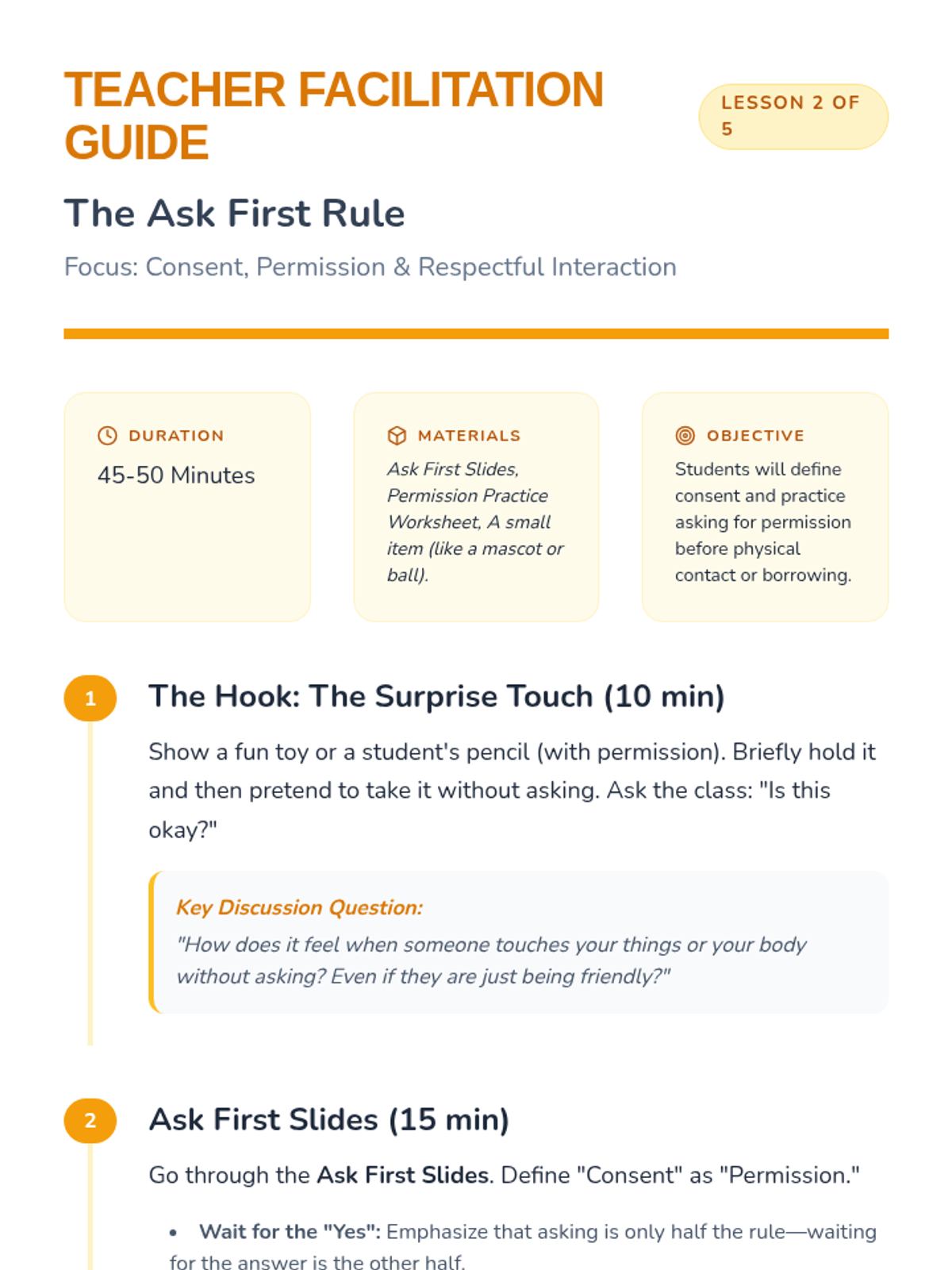 TEACHER FACILITATION GUIDE

LESSON 2 OF 5

The Ask First Rule

Focus: Consent, Permission & Respectful Interaction

DURATION

45-50 Minutes

MATERIALS

Ask First Slides, Permission Practice Worksheet, A small item (like a mascot or ball).

OBJECTIVE

Students will define consent and practice asking for permission before physical contact or borrowing.

1

The Hook: The Surprise Touch (10 min)

Show a fun toy or a student's pencil (with permission). Briefly hold it and then pretend to take it without asking. Ask the class: "Is this okay?"

Key Discussion Question:

"How does it feel when someone touches your things or your body without asking? Even if they are just being friendly?"

2

Ask First Slides (15 min)

Go through the Ask First Slides. Define "Consent" as "Permission."

• Wait for the "Yes": Emphasize that asking is only half the rule—waiting for the answer is the other half.